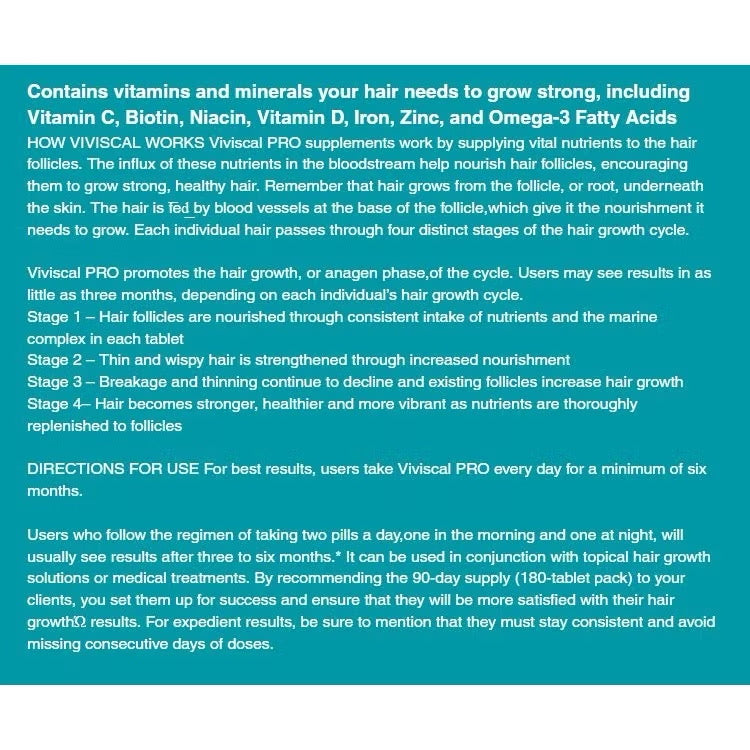 Contains vitamins and minerals your hair needs to grow strong, including Vitamin C, Biotin, Niacin, Vitamin D, Iron, Zinc, and Omega-3 Fatty Acids
HOW VIVISCAL WORKS Viviscal PRO supplements work by supplying vital nutrients to the hair follicles. The influx of these nutrients in the bloodstream help nourish hair follicles, encouraging them to grow strong, healthy hair. Remember that hair grows from the follicle, or root, underneath the skin. The hair is fed by blood vessels at the base of the follicle,which give it the nourishment it needs to grow. Each individual hair passes through four distinct stages of the hair growth cycle.

Viviscal PRO promotes the hair growth, or anagen phase,of the cycle. Users may see results in as little as three months, depending on each individual's hair growth cycle.
Stage 1 – Hair follicles are nourished through consistent intake of nutrients and the marine complex in each tablet
Stage 2 – Thin and wispy hair is strengthened through increased nourishment
Stage 3 – Breakage and thinning continue to decline and existing follicles increase hair growth
Stage 4– Hair becomes stronger, healthier and more vibrant as nutrients are thoroughly replenished to follicles

DIRECTIONS FOR USE For best results, users take Viviscal PRO every day for a minimum of six months.

Users who follow the regimen of taking two pills a day,one in the morning and one at night, will usually see results after three to six months.* It can be used in conjunction with topical hair growth solutions or medical treatments. By recommending the 90-day supply (180-tablet pack) to your clients, you set them up for success and ensure that they will be more satisfied with their hair growthΩ results. For expedient results, be sure to mention that they must stay consistent and avoid missing consecutive days of doses.